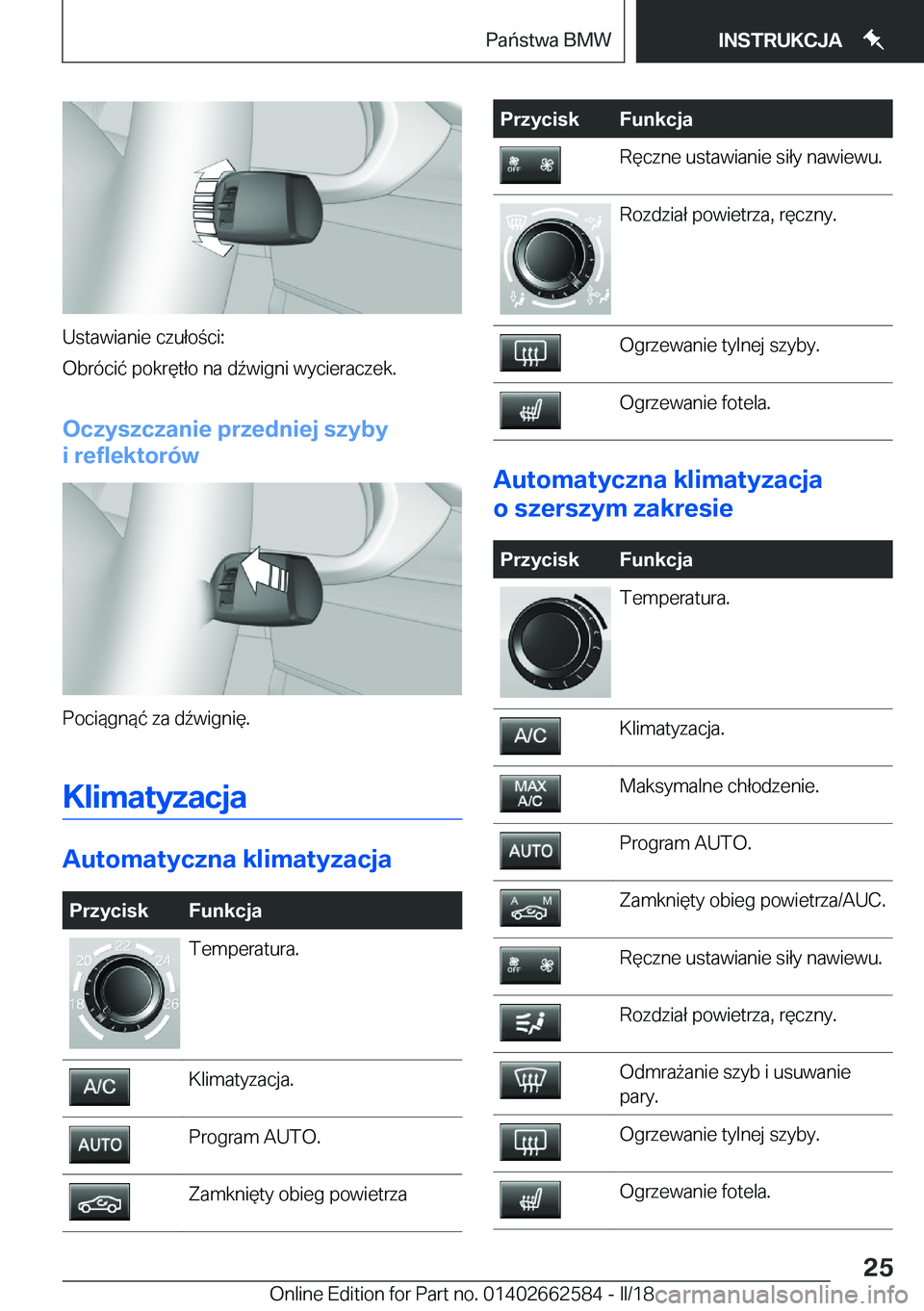 Państwa BMW

INSTRUKCJA

Ustawianie czułości:

Obrócić pokrętło na dźwigni wycieraczek.

Oczyszczanie przedniej szyby i reflektorów

Pociągnąć za dźwignię.

Klimatyzacja

Automatyczna klimatyzacja

| Przycisk | Funkcja |
|---|---|
| 20 22 24 18 26 | Temperatura. |
| A/C | Klimatyzacja. |
| AUTO | Program AUTO. |
|  | Zamknięty obieg powietrza |

| Przycisk | Funkcja |
|---|---|
| OFF | Ręczne ustawianie siły nawiewu. |
|  | Rozdział powietrza, ręczny. |
|  | Ogrzewanie tylnej szyby. |
|  | Ogrzewanie fotela. |

Automatyczna klimatyzacja o szerszym zakresie

| Przycisk | Funkcja |
|---|---|
|  | Temperatura. |
| A/C | Klimatyzacja. |
| MAX A/C | Maksymalne chłodzenie. |
| AUTO | Program AUTO. |
| A M | Zamknięty obieg powietrza/AUC. |
| OFF | Ręczne ustawianie siły nawiewu. |
|  | Rozdział powietrza, ręczny. |
|  | Odmrażanie szyb i usuwanie pary. |
|  | Ogrzewanie tylnej szyby. |
|  | Ogrzewanie fotela. |

25

Online Edition for Part no. 01402662584 - II/18 carmanualsonline.info